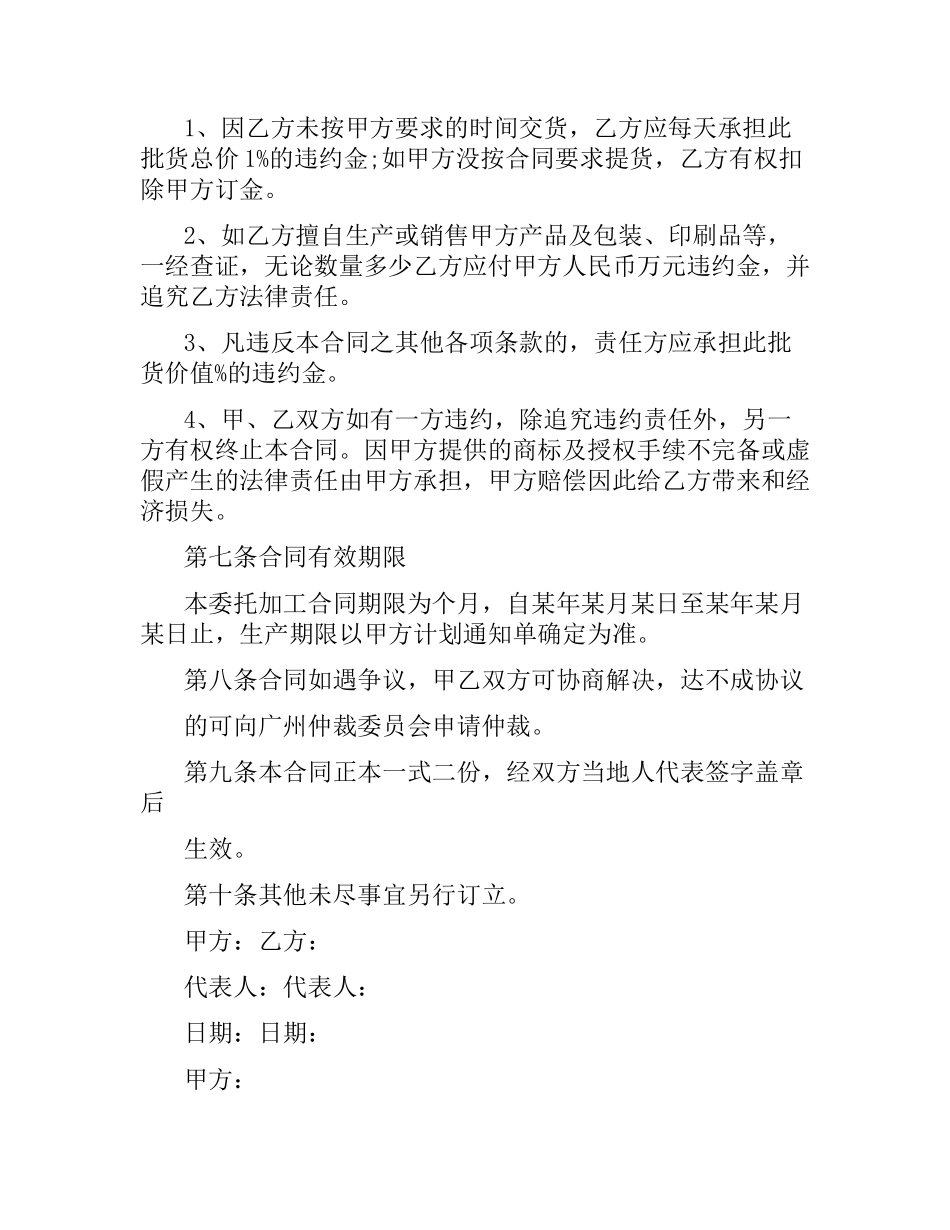 1、因乙方未按甲方要求的时间交货，乙方应每天承担此批货总价 1%的违约金;如甲方没按合同要求提货，乙方有权扣除甲方订金。

2、如乙方擅自生产或销售甲方产品及包装、印刷品等，一经查证，无论数量多少乙方应付甲方人民币万元违约金，并追究乙方法律责任。

3、凡违反本合同之其他各项条款的，责任方应承担此批货价值%的违约金。

4、甲、乙双方如有一方违约，除追究违约责任外，另一方有权终止本合同。因甲方提供的商标及授权手续不完备或虚假产生的法律责任由甲方承担，甲方赔偿因此给乙方带来和经济损失。

第七条合同有效期限

本委托加工合同期限为个月，自某年某月某日至某年某月某日止，生产期限以甲方计划通知单确定为准。

第八条合同如遇争议，甲乙双方可协商解决，达不成协议

的可向广州仲裁委员会申请仲裁。

第九条本合同正本一式二份，经双方当地人代表签字盖章后

生效。

第十条其他未尽事宜另行订立。

甲方：乙方：

代表人：代表人：

日期：日期：

甲方：